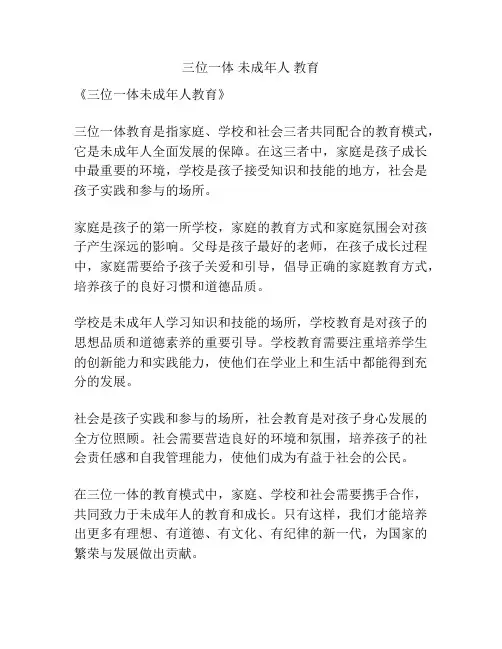 三位一体 未成年人 教育

《三位一体未成年人教育》

三位一体教育是指家庭、学校和社会三者共同配合的教育模式，它是未成年人全面发展的保障。在这三者中，家庭是孩子成长中最重要的环境，学校是孩子接受知识和技能的地方，社会是孩子实践和参与的场所。

家庭是孩子的第一所学校，家庭的教育方式和家庭氛围会对孩子产生深远的影响。父母是孩子最好的老师，在孩子成长过程中，家庭需要给予孩子关爱和引导，倡导正确的家庭教育方式，培养孩子的良好习惯和道德品质。

学校是未成年人学习知识和技能的场所，学校教育是对孩子的思想品质和道德素养的重要引导。学校教育需要注重培养学生的创新能力和实践能力，使他们在学业上和生活中都能得到充分的发展。

社会是孩子实践和参与的场所，社会教育是对孩子身心发展的全方位照顾。社会需要营造良好的环境和氛围，培养孩子的社会责任感和自我管理能力，使他们成为有益于社会的公民。

在三位一体的教育模式中，家庭、学校和社会需要携手合作，共同致力于未成年人的教育和成长。只有这样，我们才能培养出更多有理想、有道德、有文化、有纪律的新一代，为国家的繁荣与发展做出贡献。